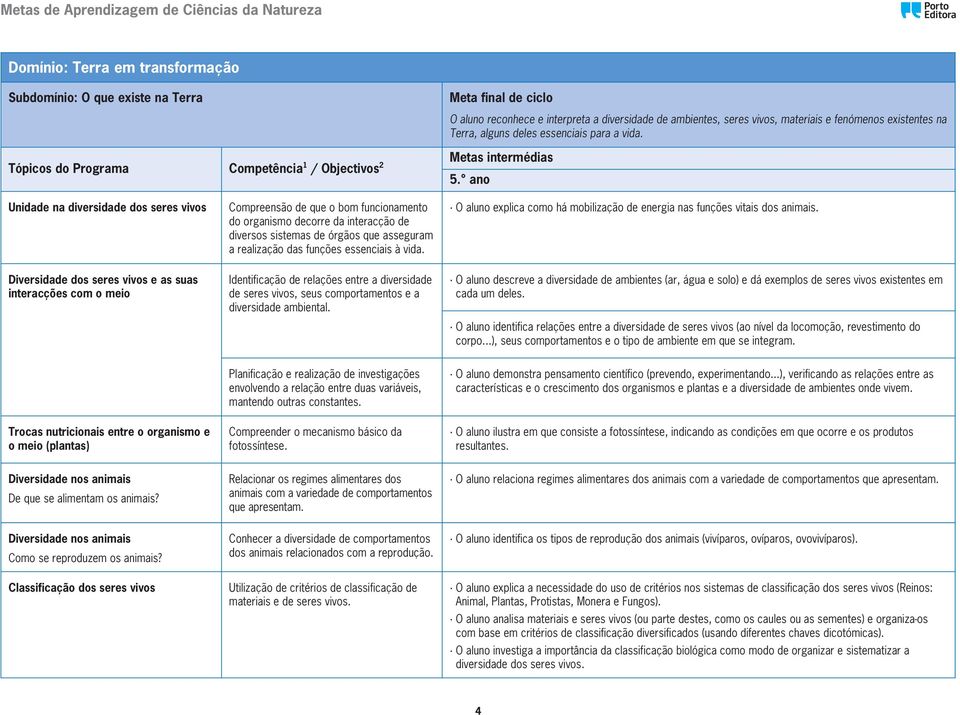 Metas de Aprendizagem de Ciências da Natureza

Porto Editora

Domínio: Terra em transformação

Subdomínio: O que existe na Terra

Meta final de ciclo

O aluno reconhece e interpreta a diversidade de ambientes, seres vivos, materiais e fenómenos existentes na Terra, alguns deles essenciais para a vida.

| Tópicos do Programa | Competência$^1$ / Objectivos$^2$ | Metas intermédias 5.° ano |
|---|---|---|
| Unidade na diversidade dos seres vivos | Compreensão de que o bom funcionamento do organismo decorre da interacção de diversos sistemas de órgãos que asseguram a realização das funções essenciais à vida. | · O aluno explica como há mobilização de energia nas funções vitais dos animais. |
| Diversidade dos seres vivos e as suas interacções com o meio | Identificação de relações entre a diversidade de seres vivos, seus comportamentos e a diversidade ambiental. | · O aluno descreve a diversidade de ambientes (ar, água e solo) e dá exemplos de seres vivos existentes em cada um deles. · O aluno identifica relações entre a diversidade de seres vivos (ao nível da locomoção, revestimento do corpo...), seus comportamentos e o tipo de ambiente em que se integram. |
| | Planificação e realização de investigações envolvendo a relação entre duas variáveis, mantendo outras constantes. | · O aluno demonstra pensamento científico (prevendo, experimentando...), verificando as relações entre as características e o crescimento dos organismos e plantas e a diversidade de ambientes onde vivem. |
| Trocas nutricionais entre o organismo e o meio (plantas) | Compreender o mecanismo básico da fotossíntese. | · O aluno ilustra em que consiste a fotossíntese, indicando as condições em que ocorre e os produtos resultantes. |
| Diversidade nos animais De que se alimentam os animais? | Relacionar os regimes alimentares dos animais com a variedade de comportamentos que apresentam. | · O aluno relaciona regimes alimentares dos animais com a variedade de comportamentos que apresentam. |
| Diversidade nos animais Como se reproduzem os animais? | Conhecer a diversidade de comportamentos dos animais relacionados com a reprodução. | · O aluno identifica os tipos de reprodução dos animais (vivíparos, ovíparos, ovovivíparos). |
| Classificação dos seres vivos | Utilização de critérios de classificação de materiais e de seres vivos. | · O aluno explica a necessidade do uso de critérios nos sistemas de classificação dos seres vivos (Reinos: Animal, Plantas, Protistas, Monera e Fungos). · O aluno analisa materiais e seres vivos (ou parte destes, como os caules ou as sementes) e organiza-os com base em critérios de classificação diversificados (usando diferentes chaves dicotómicas). · O aluno investiga a importância da classificação biológica como modo de organizar e sistematizar a diversidade dos seres vivos. |

4